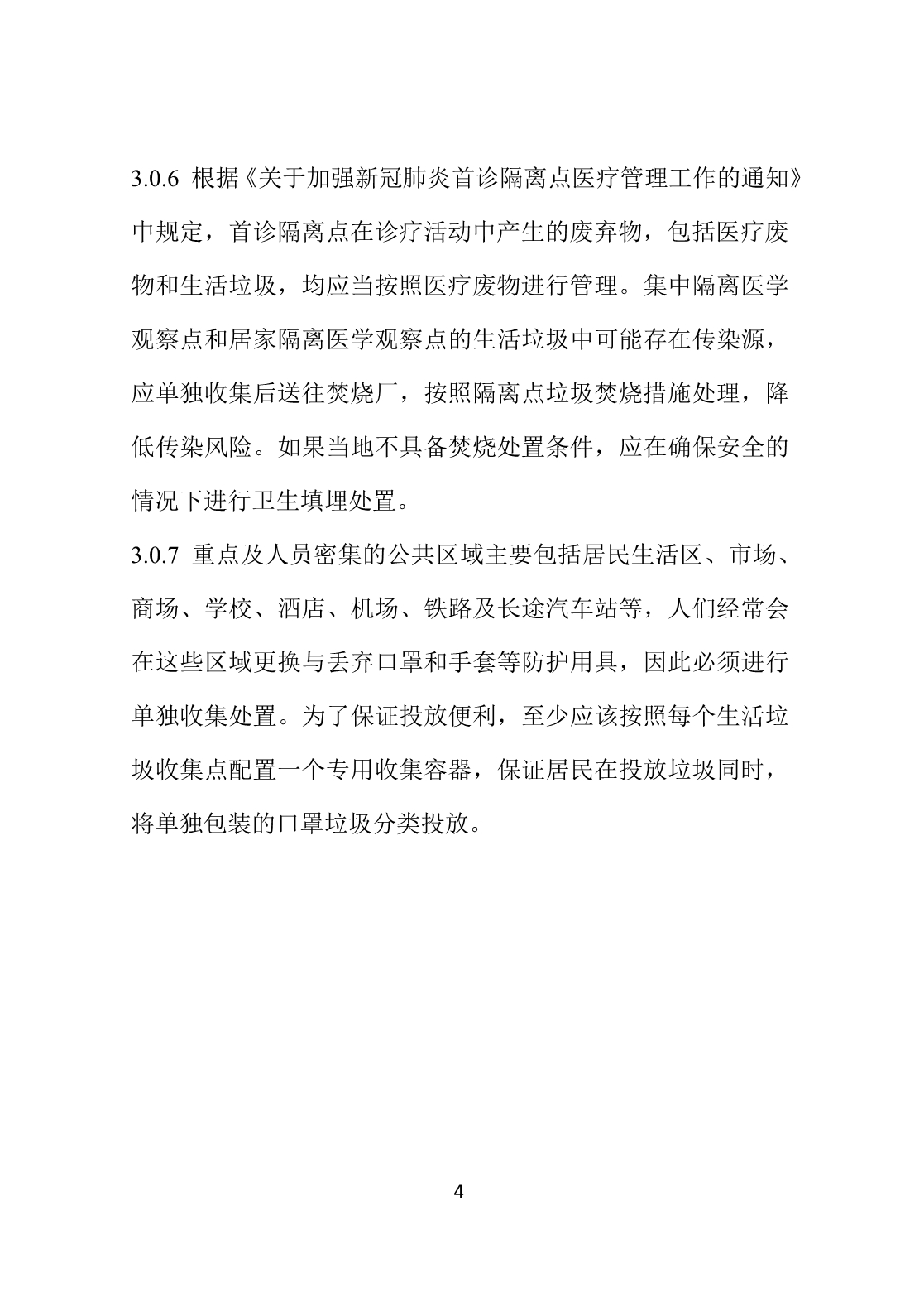 3.0.6 根据《关于加强新冠肺炎首诊隔离点医疗管理工作的通知》中规定，首诊隔离点在诊疗活动中产生的废弃物，包括医疗废物和生活垃圾，均应当按照医疗废物进行管理。集中隔离医学观察点和居家隔离医学观察点的生活垃圾中可能存在传染源，应单独收集后送往焚烧厂，按照隔离点垃圾焚烧措施处理，降低传染风险。如果当地不具备焚烧处置条件，应在确保安全的情况下进行卫生填埋处置。

3.0.7 重点及人员密集的公共区域主要包括居民生活区、市场、商场、学校、酒店、机场、铁路及长途汽车站等，人们经常会在这些区域更换与丢弃口罩和手套等防护用具，因此必须进行单独收集处置。为了保证投放便利，至少应该按照每个生活垃圾收集点配置一个专用收集容器，保证居民在投放垃圾同时，将单独包装的口罩垃圾分类投放。

4